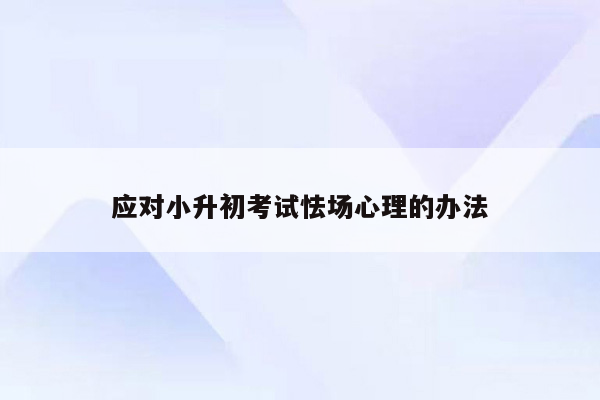 应对小升初考试怯场心理的办法